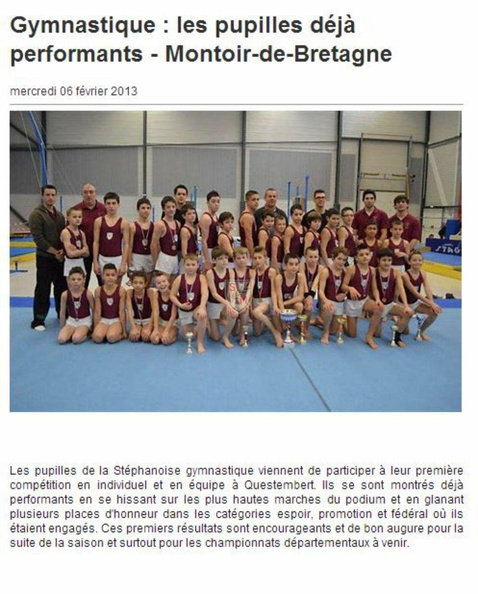 Gymnastique : les pupilles déjà performants - Montoir-de-Bretagne

mercredi 06 février 2013

Les pupilles de la Stéphanoise gymnastique viennent de participer à leur première compétition en individuel et en équipe à Questembert. Ils se sont montrés déjà performants en se hissant sur les plus hautes marches du podium et en glanant plusieurs places d'honneur dans les catégories espoir, promotion et fédéral où ils étaient engagés. Ces premiers résultats sont encourageants et de bon augure pour la suite de la saison et surtout pour les championnats départementaux à venir.